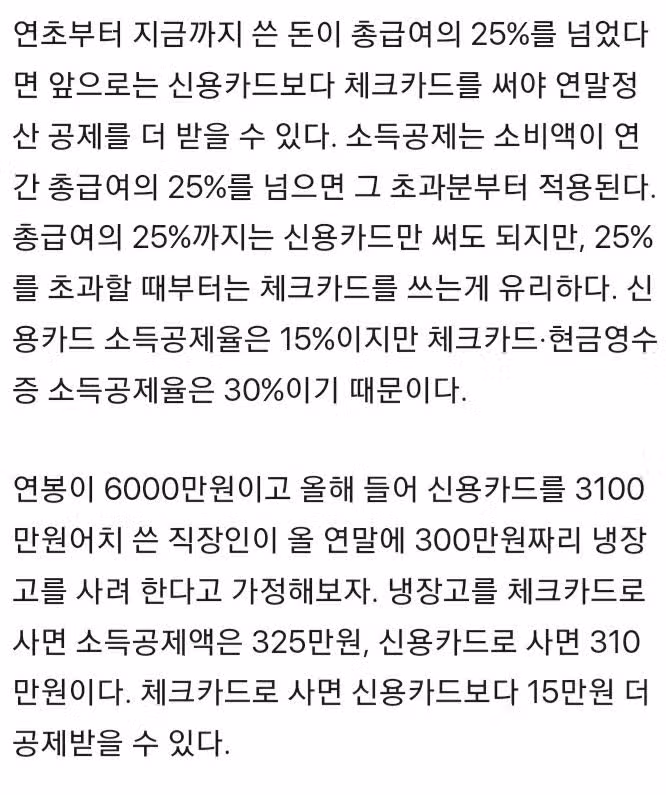 연초부터 지금까지 쓴 돈이 총급여의 25%를 넘었다면 앞으로는 신용카드보다 체크카드를 써야 연말정산 공제를 더 받을 수 있다. 소득공제는 소비액이 연간 총급여의 25%를 넘으면 그 초과분부터 적용된다. 총급여의 25%까지는 신용카드만 써도 되지만, 25%를 초과할 때부터는 체크카드를 쓰는게 유리하다. 신용카드 소득공제율은 15%이지만 체크카드·현금영수증 소득공제율은 30%이기 때문이다.

연봉이 6000만원이고 올해 들어 신용카드를 3100만원어치 쓴 직장인이 올 연말에 300만원짜리 냉장고를 사려 한다고 가정해보자. 냉장고를 체크카드로 사면 소득공제액은 325만원, 신용카드로 사면 310만원이다. 체크카드로 사면 신용카드보다 15만원 더 공제받을 수 있다.